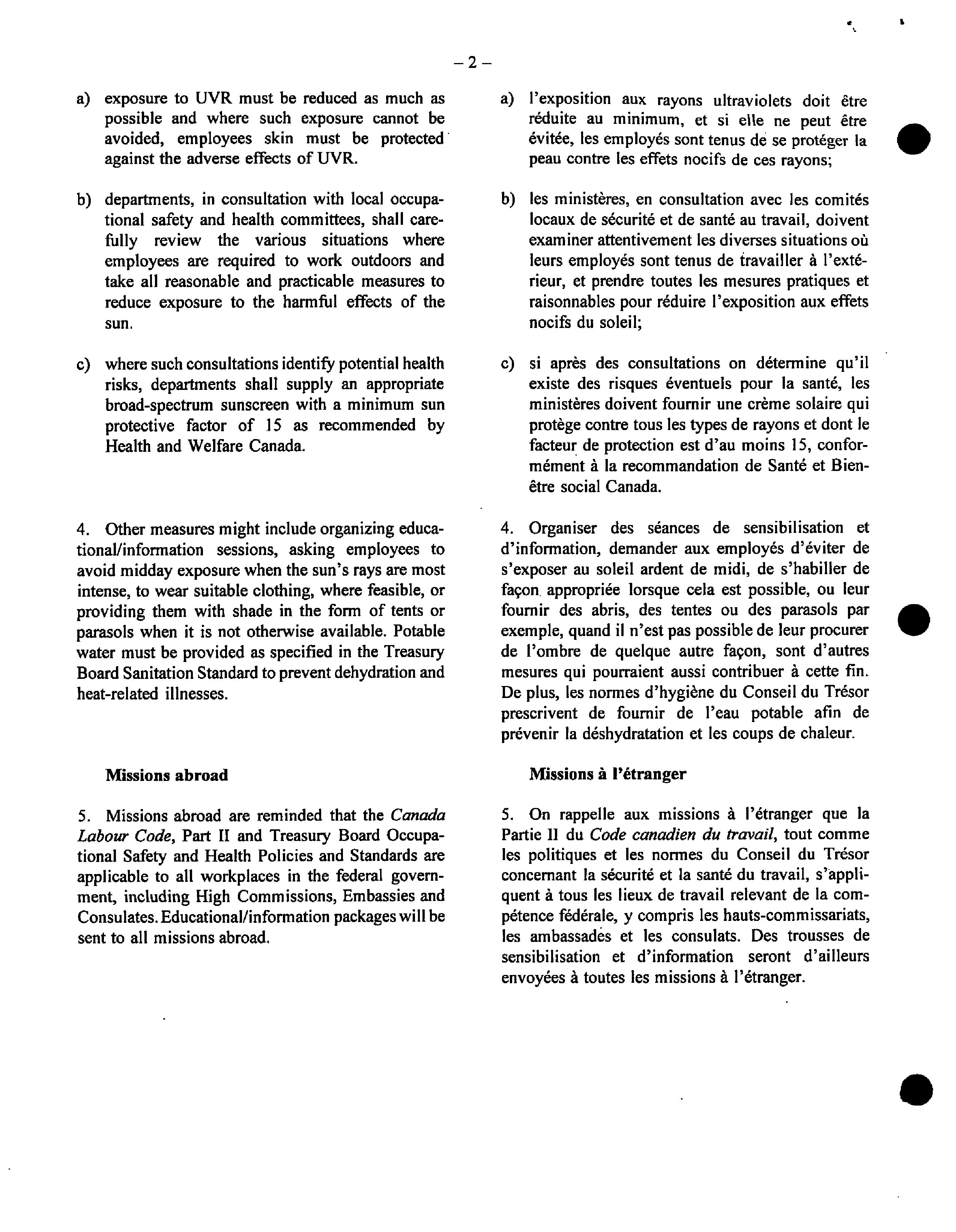 – 2 –

a) exposure to UVR must be reduced as much as possible and where such exposure cannot be avoided, employees skin must be protected against the adverse effects of UVR.

b) departments, in consultation with local occupational safety and health committees, shall carefully review the various situations where employees are required to work outdoors and take all reasonable and practicable measures to reduce exposure to the harmful effects of the sun.

c) where such consultations identify potential health risks, departments shall supply an appropriate broad-spectrum sunscreen with a minimum sun protective factor of 15 as recommended by Health and Welfare Canada.

4. Other measures might include organizing educational/information sessions, asking employees to avoid midday exposure when the sun's rays are most intense, to wear suitable clothing, where feasible, or providing them with shade in the form of tents or parasols when it is not otherwise available. Potable water must be provided as specified in the Treasury Board Sanitation Standard to prevent dehydration and heat-related illnesses.

Missions abroad

5. Missions abroad are reminded that the Canada Labour Code, Part II and Treasury Board Occupational Safety and Health Policies and Standards are applicable to all workplaces in the federal government, including High Commissions, Embassies and Consulates. Educational/information packages will be sent to all missions abroad.

a) l'exposition aux rayons ultraviolets doit être réduite au minimum, et si elle ne peut être évitée, les employés sont tenus de se protéger la peau contre les effets nocifs de ces rayons;

b) les ministères, en consultation avec les comités locaux de sécurité et de santé au travail, doivent examiner attentivement les diverses situations où leurs employés sont tenus de travailler à l'extérieur, et prendre toutes les mesures pratiques et raisonnables pour réduire l'exposition aux effets nocifs du soleil;

c) si après des consultations on détermine qu'il existe des risques éventuels pour la santé, les ministères doivent fournir une crème solaire qui protège contre tous les types de rayons et dont le facteur de protection est d'au moins 15, conformément à la recommandation de Santé et Bien-être social Canada.

4. Organiser des séances de sensibilisation et d'information, demander aux employés d'éviter de s'exposer au soleil ardent de midi, de s'habiller de façon appropriée lorsque cela est possible, ou leur fournir des abris, des tentes ou des parasols par exemple, quand il n'est pas possible de leur procurer de l'ombre de quelque autre façon, sont d'autres mesures qui pourraient aussi contribuer à cette fin. De plus, les normes d'hygiène du Conseil du Trésor prescrivent de fournir de l'eau potable afin de prévenir la déshydratation et les coups de chaleur.

Missions à l'étranger

5. On rappelle aux missions à l'étranger que la Partie II du Code canadien du travail, tout comme les politiques et les normes du Conseil du Trésor concernant la sécurité et la santé du travail, s'appliquent à tous les lieux de travail relevant de la compétence fédérale, y compris les hauts-commissariats, les ambassades et les consulats. Des trousses de sensibilisation et d'information seront d'ailleurs envoyées à toutes les missions à l'étranger.